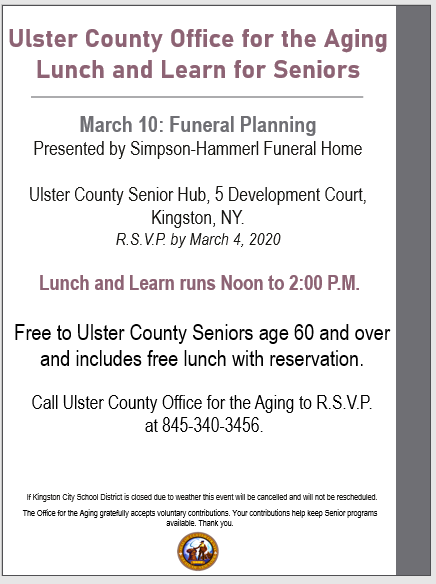 Ulster County Office for the Aging Lunch and Learn for Seniors

March 10: Funeral Planning
Presented by Simpson-Hammerl Funeral Home

Ulster County Senior Hub, 5 Development Court, Kingston, NY.
R.S.V.P. by March 4, 2020

Lunch and Learn runs Noon to 2:00 P.M.

Free to Ulster County Seniors age 60 and over and includes free lunch with reservation.

Call Ulster County Office for the Aging to R.S.V.P. at 845-340-3456.

If Kingston City School District is closed due to weather this event will be cancelled and will not be rescheduled.

The Office for the Aging gratefully accepts voluntary contributions. Your contributions help keep Senior programs available. Thank you.